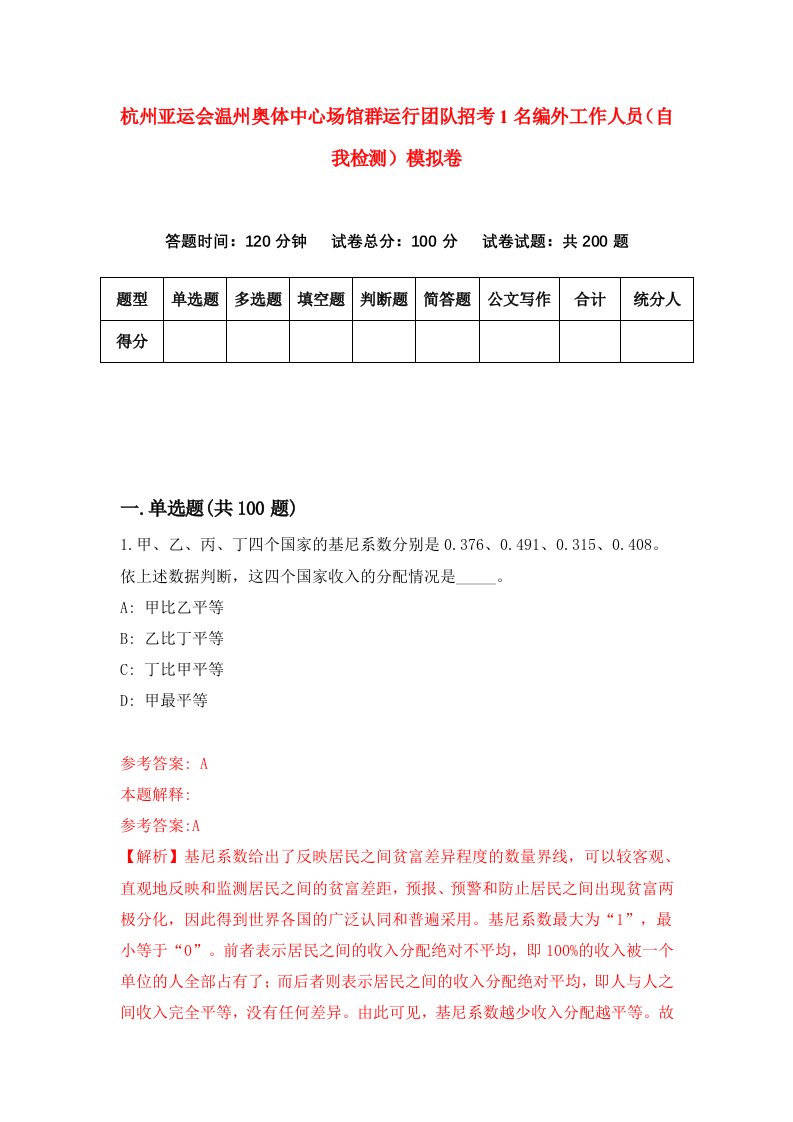 杭州亚运会温州奥体中心场馆群运行团队招考1名编外工作人员（自我检测）模拟卷

答题时间：120分钟　试卷总分：100分　试卷试题：共200题

| 题型 | 单选题 | 多选题 | 填空题 | 判断题 | 简答题 | 公文写作 | 合计 | 统分人 |
|---|---|---|---|---|---|---|---|---|
| 得分 | | | | | | | | |

一.单选题(共100题)

1.甲、乙、丙、丁四个国家的基尼系数分别是0.376、0.491、0.315、0.408。依上述数据判断，这四个国家收入的分配情况是_____。

A: 甲比乙平等

B: 乙比丁平等

C: 丁比甲平等

D: 甲最平等

参考答案: A

本题解释:

参考答案:A

【解析】基尼系数给出了反映居民之间贫富差异程度的数量界线，可以较客观、直观地反映和监测居民之间的贫富差距，预报、预警和防止居民之间出现贫富两极分化，因此得到世界各国的广泛认同和普遍采用。基尼系数最大为“1”，最小等于“0”。前者表示居民之间的收入分配绝对不平均，即100%的收入被一个单位的人全部占有了；而后者则表示居民之间的收入分配绝对平均，即人与人之间收入完全平等，没有任何差异。由此可见，基尼系数越少收入分配越平等。故